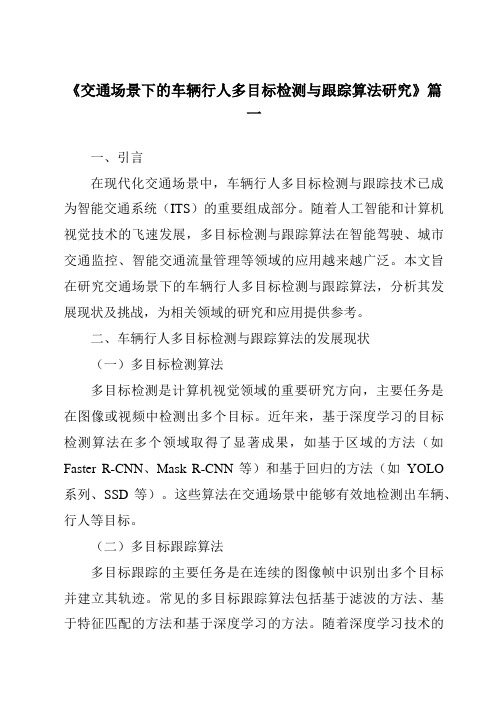 《交通场景下的车辆行人多目标检测与跟踪算法研究》篇一

一、引言

在现代化交通场景中，车辆行人多目标检测与跟踪技术已成为智能交通系统（ITS）的重要组成部分。随着人工智能和计算机视觉技术的飞速发展，多目标检测与跟踪算法在智能驾驶、城市交通监控、智能交通流量管理等领域的应用越来越广泛。本文旨在研究交通场景下的车辆行人多目标检测与跟踪算法，分析其发展现状及挑战，为相关领域的研究和应用提供参考。

二、车辆行人多目标检测与跟踪算法的发展现状

（一）多目标检测算法

多目标检测是计算机视觉领域的重要研究方向，主要任务是在图像或视频中检测出多个目标。近年来，基于深度学习的目标检测算法在多个领域取得了显著成果，如基于区域的方法（如 Faster R-CNN、Mask R-CNN 等）和基于回归的方法（如 YOLO 系列、SSD 等）。这些算法在交通场景中能够有效地检测出车辆、行人等目标。

（二）多目标跟踪算法

多目标跟踪的主要任务是在连续的图像帧中识别出多个目标并建立其轨迹。常见的多目标跟踪算法包括基于滤波的方法、基于特征匹配的方法和基于深度学习的方法。随着深度学习技术的